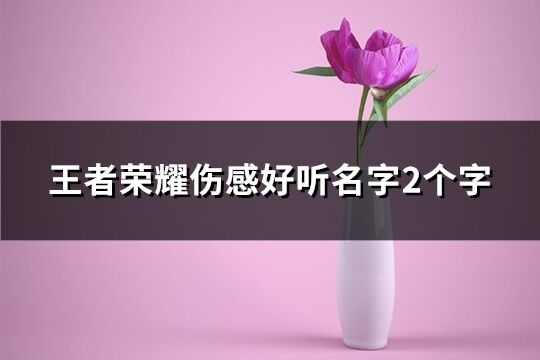 王者荣耀伤感好听名字2个字